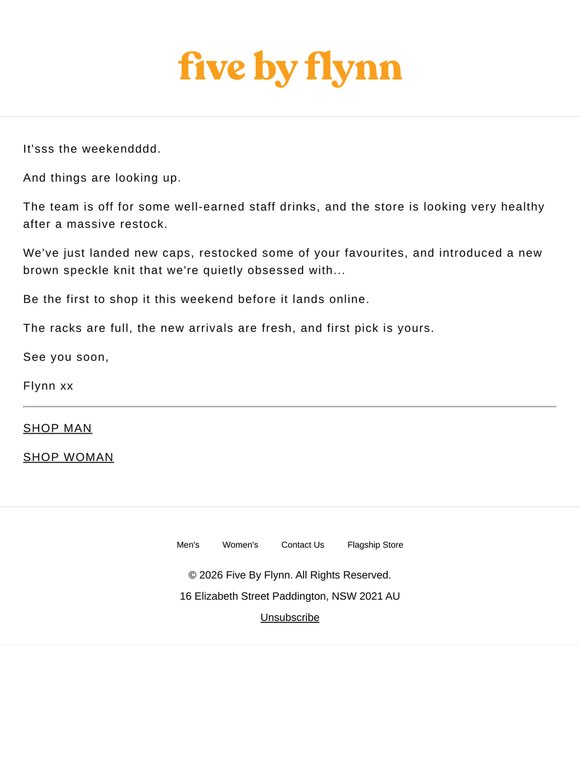 five by flynn

It'sss the weekendddd.

And things are looking up.

The team is off for some well-earned staff drinks, and the store is looking very healthy after a massive restock.

We've just landed new caps, restocked some of your favourites, and introduced a new brown speckle knit that we're quietly obsessed with...

Be the first to shop it this weekend before it lands online.

The racks are full, the new arrivals are fresh, and first pick is yours.

See you soon,

Flynn xx

SHOP MAN

SHOP WOMAN

Men's Women's Contact Us Flagship Store

© 2026 Five By Flynn. All Rights Reserved.

16 Elizabeth Street Paddington, NSW 2021 AU

Unsubscribe